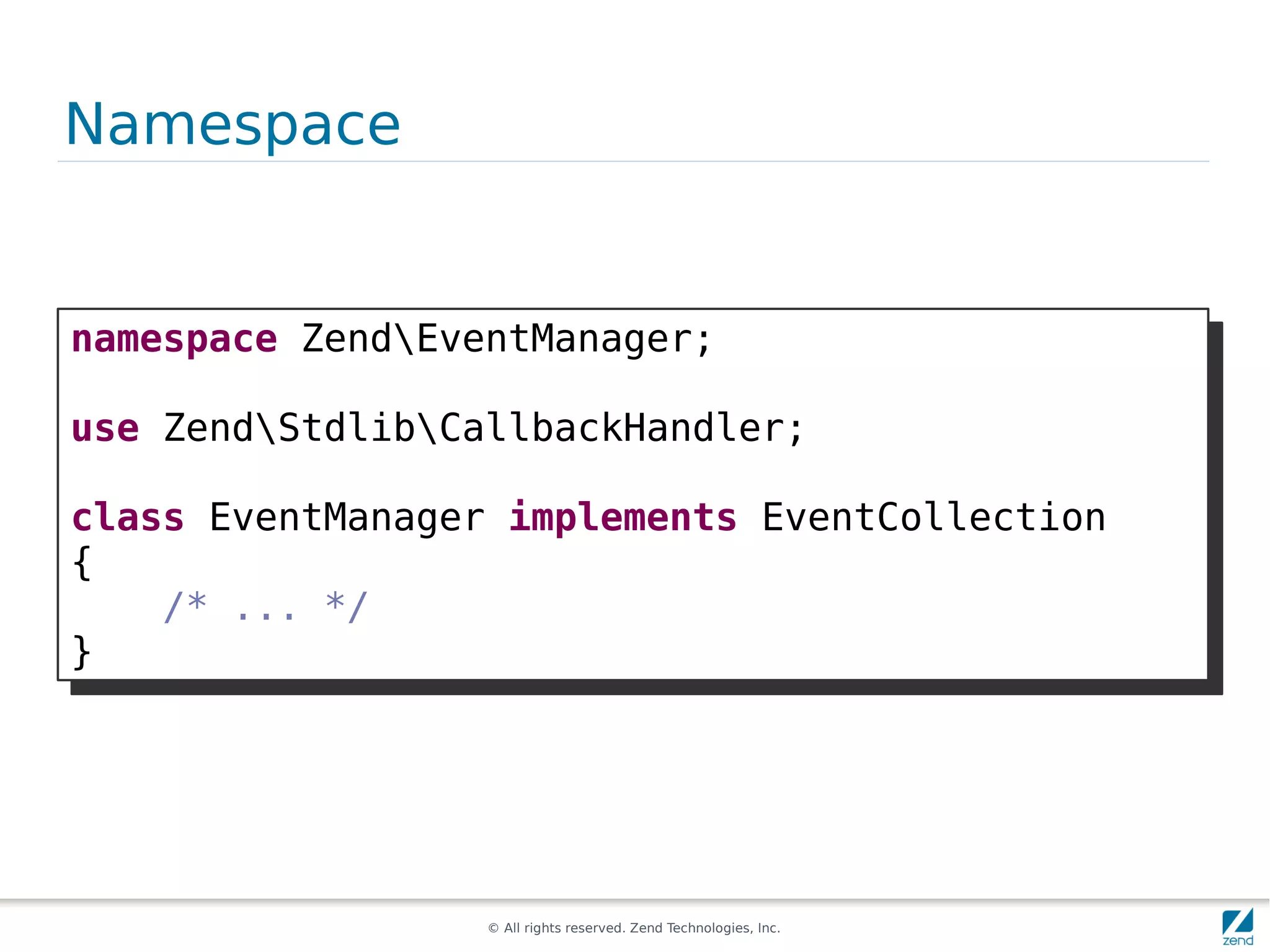 Namespace

namespace Zend\EventManager;

use Zend\Stdlib\CallbackHandler;

class EventManager implements EventCollection
{
    /* ... */
}

© All rights reserved. Zend Technologies, Inc.

zend